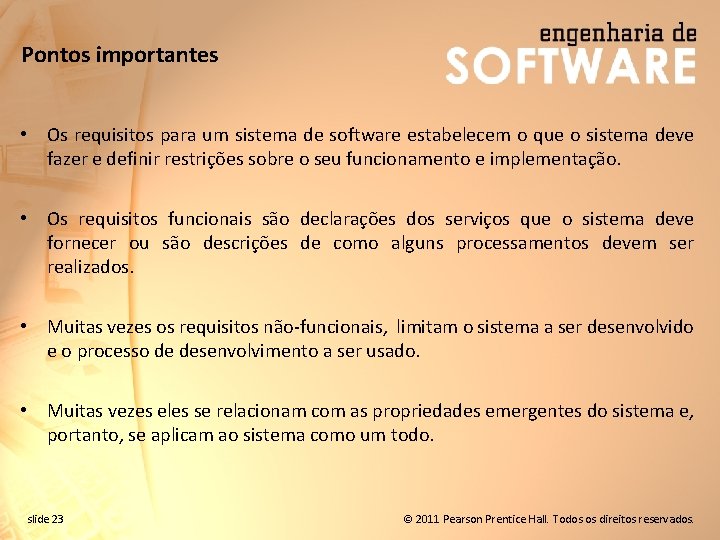 Pontos importantes

engenharia de
SOFTWARE

• Os requisitos para um sistema de software estabelecem o que o sistema deve fazer e definir restrições sobre o seu funcionamento e implementação.

• Os requisitos funcionais são declarações dos serviços que o sistema deve fornecer ou são descrições de como alguns processamentos devem ser realizados.

• Muitas vezes os requisitos não-funcionais, limitam o sistema a ser desenvolvido e o processo de desenvolvimento a ser usado.

• Muitas vezes eles se relacionam com as propriedades emergentes do sistema e, portanto, se aplicam ao sistema como um todo.

slide 23

© 2011 Pearson Prentice Hall. Todos os direitos reservados.